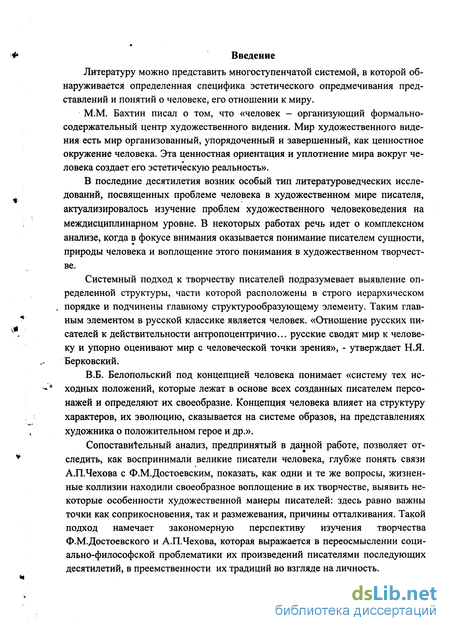 Введение

Литературу можно представить многоступенчатой системой, в которой обнаруживается определенная специфика эстетического опредмечивания представлений и понятий о человеке, его отношении к миру.

М.М. Бахтин писал о том, что «человек – организующий формально-содержательный центр художественного видения. Мир художественного видения есть мир организованный, упорядоченный и завершенный, как ценностное окружение человека. Эта ценностная ориентация и уплотнение мира вокруг человека создает его эстетическую реальность».

В последние десятилетия возник особый тип литературоведческих исследований, посвященных проблеме человека в художественном мире писателя, актуализировалось изучение проблем художественного человековедения на междисциплинарном уровне. В некоторых работах речь идет о комплексном анализе, когда в фокусе внимания оказывается понимание писателем сущности, природы человека и воплощение этого понимания в художественном творчестве.

Системный подход к творчеству писателей подразумевает выявление определенной структуры, части которой расположены в строго иерархическом порядке и подчинены главному структурообразующему элементу. Таким главным элементом в русской классике является человек. «Отношение русских писателей к действительности антропоцентрично… русские сводят мир к человеку и упорно оценивают мир с человеческой точки зрения», - утверждает Н.Я. Берковский.

В.Б. Белопольский под концепцией человека понимает «систему тех исходных положений, которые лежат в основе всех созданных писателем персонажей и определяют их своеобразие. Концепция человека влияет на структуру характеров, их эволюцию, сказывается на системе образов, на представлениях художника о положительном герое и др.».

Сопоставительный анализ, предпринятый в данной работе, позволяет отследить, как воспринимали великие писатели человека, глубже понять связи А.П.Чехова с Ф.М.Достоевским, показать, как одни и те же вопросы, жизненные коллизии находили своеобразное воплощение в их творчестве, выявить некоторые особенности художественной манеры писателей: здесь равно важны точки как соприкосновения, так и размежевания, причины отталкивания. Такой подход намечает закономерную перспективу изучения творчества Ф.М.Достоевского и А.П.Чехова, которая выражается в переосмыслении социально-философской проблематики их произведений писателями последующих десятилетий, в преемственности их традиций во взгляде на личность.

dsLib.net
библиотека диссертаций